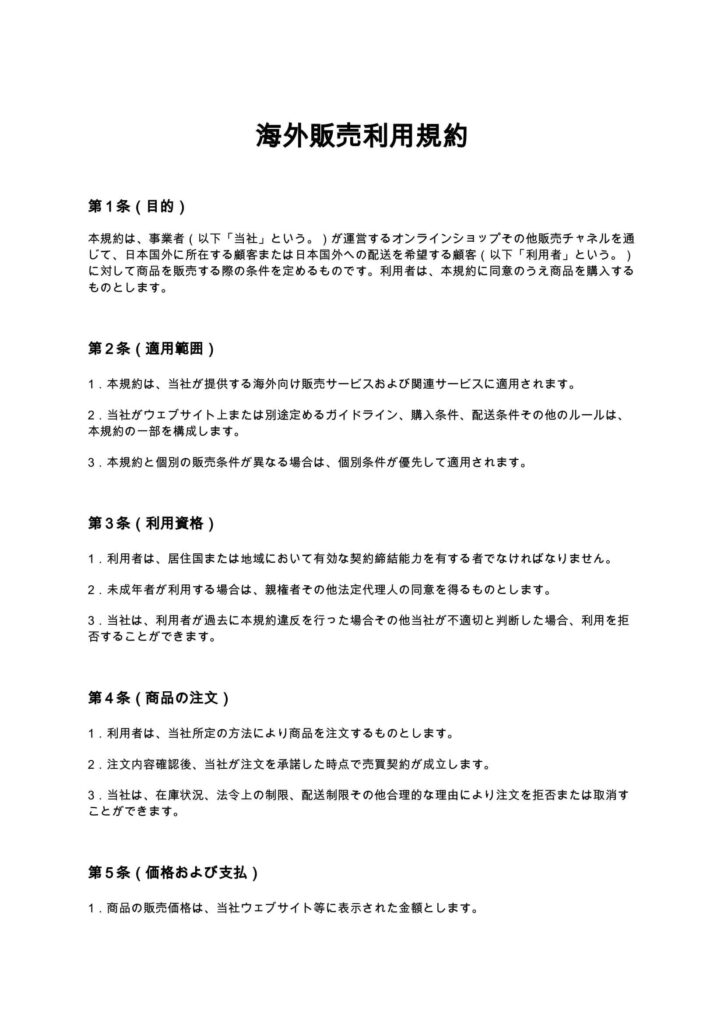 海外販売利用規約

第1条(目的)

本規約は、事業者(以下「当社」という。)が運営するオンラインショップその他販売チャネルを通じて、日本国外に所在する顧客または日本国外への配送を希望する顧客(以下「利用者」という。)に対して商品を販売する際の条件を定めるものです。利用者は、本規約に同意のうえ商品を購入するものとします。

第2条(適用範囲)

1.本規約は、当社が提供する海外向け販売サービスおよび関連サービスに適用されます。

2.当社がウェブサイト上または別途定めるガイドライン、購入条件、配送条件その他のルールは、本規約の一部を構成します。

3.本規約と個別の販売条件が異なる場合は、個別条件が優先して適用されます。

第3条(利用資格)

1.利用者は、居住国または地域において有効な契約締結能力を有する者でなければなりません。

2.未成年者が利用する場合は、親権者その他法定代理人の同意を得るものとします。

3.当社は、利用者が過去に本規約違反を行った場合その他当社が不適切と判断した場合、利用を拒否することができます。

第4条(商品の注文)

1.利用者は、当社所定の方法により商品を注文するものとします。

2.注文内容確認後、当社が注文を承諾した時点で売買契約が成立します。

3.当社は、在庫状況、法令上の制限、配送制限その他合理的な理由により注文を拒否または取消すことができます。

第5条(価格および支払)

1.商品の販売価格は、当社ウェブサイト等に表示された金額とします。